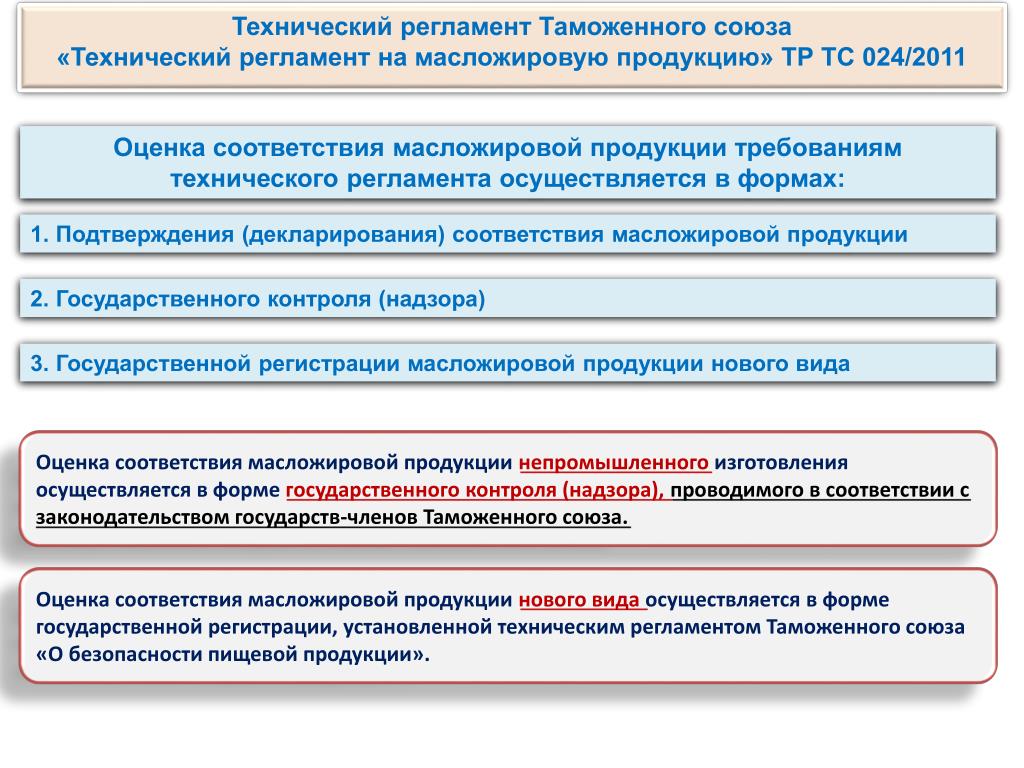 Технический регламент Таможенного союза
«Технический регламент на масложировую продукцию» ТР ТС 024/2011

Оценка соответствия масложировой продукции требованиям технического регламента осуществляется в формах:

1. Подтверждения (декларирования) соответствия масложировой продукции

2. Государственного контроля (надзора)

3. Государственной регистрации масложировой продукции нового вида

Оценка соответствия масложировой продукции непромышленного изготовления осуществляется в форме государственного контроля (надзора), проводимого в соответствии с законодательством государств-членов Таможенного союза.

Оценка соответствия масложировой продукции нового вида осуществляется в форме государственной регистрации, установленной техническим регламентом Таможенного союза «О безопасности пищевой продукции».